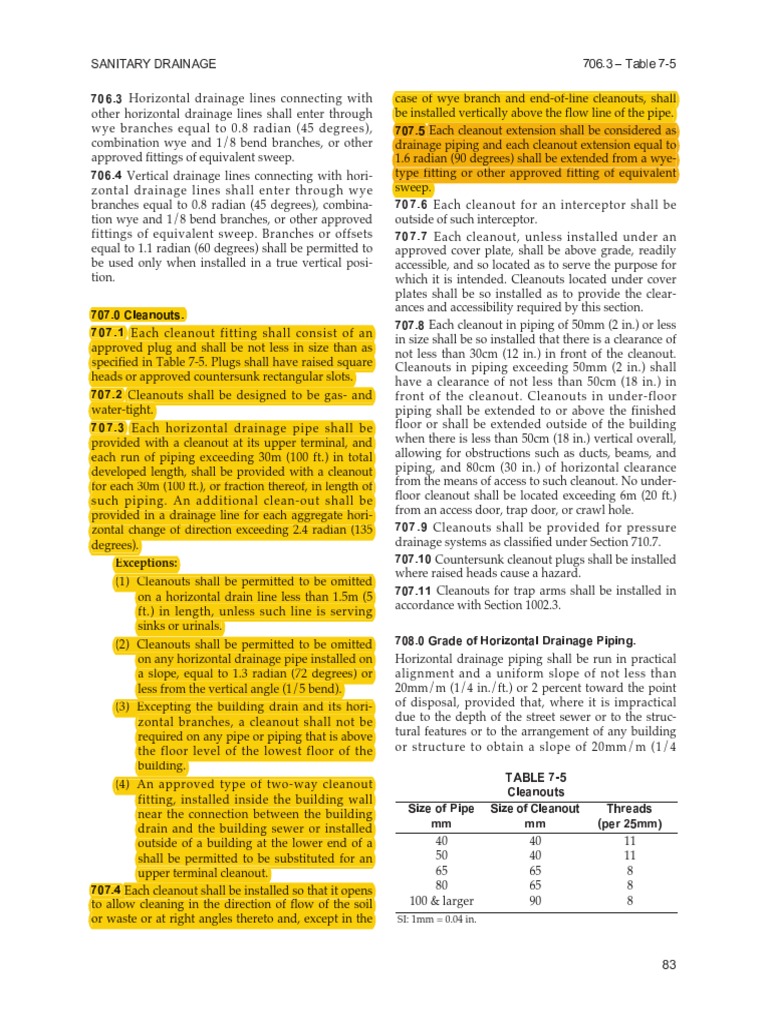 SANITARY DRAINAGE

706.3 – Table 7-5

706.3 Horizontal drainage lines connecting with other horizontal drainage lines shall enter through wye branches equal to 0.8 radian (45 degrees), combination wye and 1/8 bend branches, or other approved fittings of equivalent sweep.

706.4 Vertical drainage lines connecting with horizontal drainage lines shall enter through wye branches equal to 0.8 radian (45 degrees), combination wye and 1/8 bend branches, or other approved fittings of equivalent sweep. Branches or offsets equal to 1.1 radian (60 degrees) shall be permitted to be used only when installed in a true vertical position.

707.0 Cleanouts.

707.1 Each cleanout fitting shall consist of an approved plug and shall be not less in size than as specified in Table 7-5. Plugs shall have raised square heads or approved countersunk rectangular slots.

707.2 Cleanouts shall be designed to be gas- and water-tight.

707.3 Each horizontal drainage pipe shall be provided with a cleanout at its upper terminal, and each run of piping exceeding 30m (100 ft.) in total developed length, shall be provided with a cleanout for each 30m (100 ft.), or fraction thereof, in length of such piping. An additional clean-out shall be provided in a drainage line for each aggregate horizontal change of direction exceeding 2.4 radian (135 degrees).

Exceptions:

(1) Cleanouts shall be permitted to be omitted on a horizontal drain line less than 1.5m (5 ft.) in length, unless such line is serving sinks or urinals.

(2) Cleanouts shall be permitted to be omitted on any horizontal drainage pipe installed on a slope, equal to 1.3 radian (72 degrees) or less from the vertical angle (1/5 bend).

(3) Excepting the building drain and its horizontal branches, a cleanout shall not be required on any pipe or piping that is above the floor level of the lowest floor of the building.

(4) An approved type of two-way cleanout fitting, installed inside the building wall near the connection between the building drain and the building sewer or installed outside of a building at the lower end of a shall be permitted to be substituted for an upper terminal cleanout.

707.4 Each cleanout shall be installed so that it opens to allow cleaning in the direction of flow of the soil or waste or at right angles thereto and, except in the case of wye branch and end-of-line cleanouts, shall be installed vertically above the flow line of the pipe.

707.5 Each cleanout extension shall be considered as drainage piping and each cleanout extension equal to 1.6 radian (90 degrees) shall be extended from a wye-type fitting or other approved fitting of equivalent sweep.

707.6 Each cleanout for an interceptor shall be outside of such interceptor.

707.7 Each cleanout, unless installed under an approved cover plate, shall be above grade, readily accessible, and so located as to serve the purpose for which it is intended. Cleanouts located under cover plates shall be so installed as to provide the clearances and accessibility required by this section.

707.8 Each cleanout in piping of 50mm (2 in.) or less in size shall be so installed that there is a clearance of not less than 30cm (12 in.) in front of the cleanout. Cleanouts in piping exceeding 50mm (2 in.) shall have a clearance of not less than 50cm (18 in.) in front of the cleanout. Cleanouts in under-floor piping shall be extended to or above the finished floor or shall be extended outside of the building when there is less than 50cm (18 in.) vertical overall, allowing for obstructions such as ducts, beams, and piping, and 80cm (30 in.) of horizontal clearance from the means of access to such cleanout. No under-floor cleanout shall be located exceeding 6m (20 ft.) from an access door, trap door, or crawl hole.

707.9 Cleanouts shall be provided for pressure drainage systems as classified under Section 710.7.

707.10 Countersunk cleanout plugs shall be installed where raised heads cause a hazard.

707.11 Cleanouts for trap arms shall be installed in accordance with Section 1002.3.

708.0 Grade of Horizontal Drainage Piping.

Horizontal drainage piping shall be run in practical alignment and a uniform slope of not less than 20mm/m (1/4 in./ft.) or 2 percent toward the point of disposal, provided that, where it is impractical due to the depth of the street sewer or to the structural features or to the arrangement of any building or structure to obtain a slope of 20mm/m (1/4

TABLE 7-5
Cleanouts

| Size of Pipe mm | Size of Cleanout mm | Threads (per 25mm) |
|---|---|---|
| 40 | 40 | 11 |
| 50 | 40 | 11 |
| 65 | 65 | 8 |
| 80 | 65 | 8 |
| 100 & larger | 90 | 8 |

SI: 1mm = 0.04 in.

83